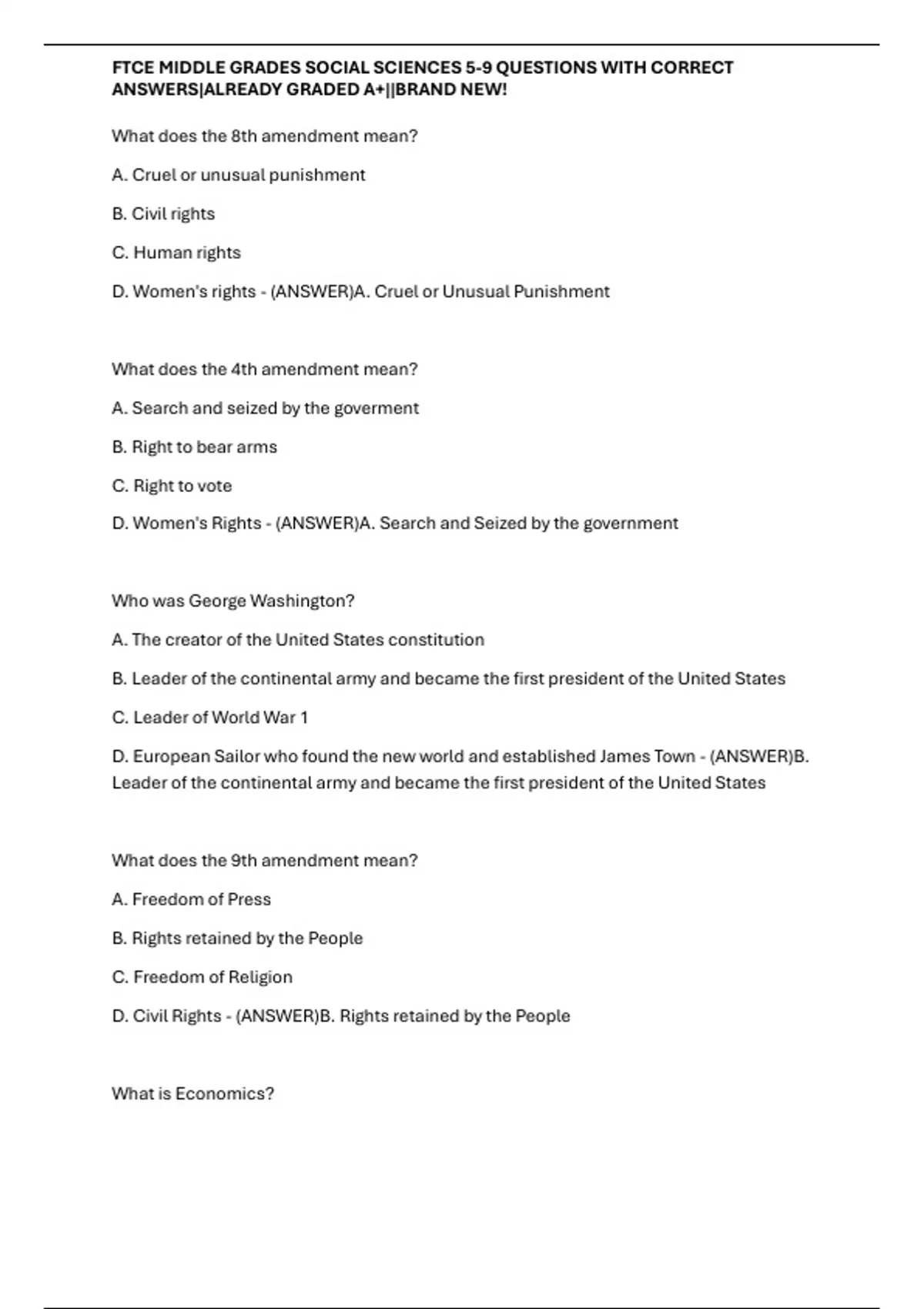 FTCE MIDDLE GRADES SOCIAL SCIENCES 5-9 QUESTIONS WITH CORRECT ANSWERS|ALREADY GRADED A+||BRAND NEW!

What does the 8th amendment mean?

A. Cruel or unusual punishment

B. Civil rights

C. Human rights

D. Women's rights - (ANSWER)A. Cruel or Unusual Punishment

What does the 4th amendment mean?

A. Search and seized by the goverment

B. Right to bear arms

C. Right to vote

D. Women's Rights - (ANSWER)A. Search and Seized by the government

Who was George Washington?

A. The creator of the United States constitution

B. Leader of the continental army and became the first president of the United States

C. Leader of World War 1

D. European Sailor who found the new world and established James Town - (ANSWER)B. Leader of the continental army and became the first president of the United States

What does the 9th amendment mean?

A. Freedom of Press

B. Rights retained by the People

C. Freedom of Religion

D. Civil Rights - (ANSWER)B. Rights retained by the People

What is Economics?